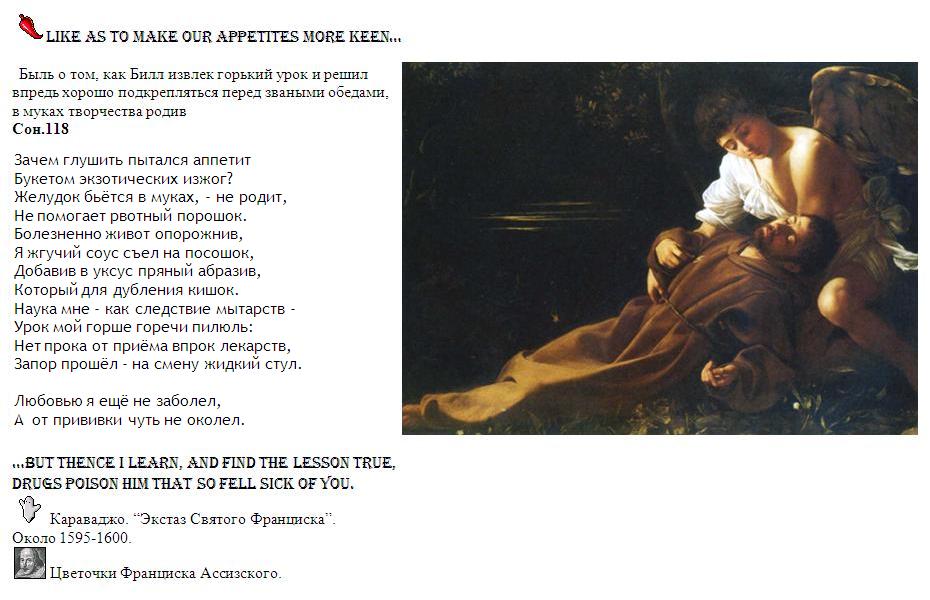 LIKE AS TO MAKE OUR APPETITES MORE KEEN...

Быль о том, как Билл извлек горький урок и решил впредь хорошо подкрепляться перед зваными обедами, в муках творчества родив
Сон.118

Зачем глушить пытался аппетит
Букетом экзотических изжог?
Желудок бьётся в муках, - не родит,
Не помогает рвотный порошок.
Болезненно живот опорожнив,
Я жгучий соус съел на посошок,
Добавив в уксус пряный абразив,
Который для дубления кишок.
Наука мне - как следствие мытарств -
Урок мой горше горечи пилюль:
Нет прока от приёма впрок лекарств,
Запор прошёл - на смену жидкий стул.

Любовью я ещё не заболел,
А от прививки чуть не околел.

...BUT THENCE I LEARN, AND FIND THE LESSON TRUE,
DRUGS POISON HIM THAT SO FELL SICK OF YOU.

Караваджо. “Экстаз Святого Франциска”.
Около 1595-1600.

Цветочки Франциска Ассизского.